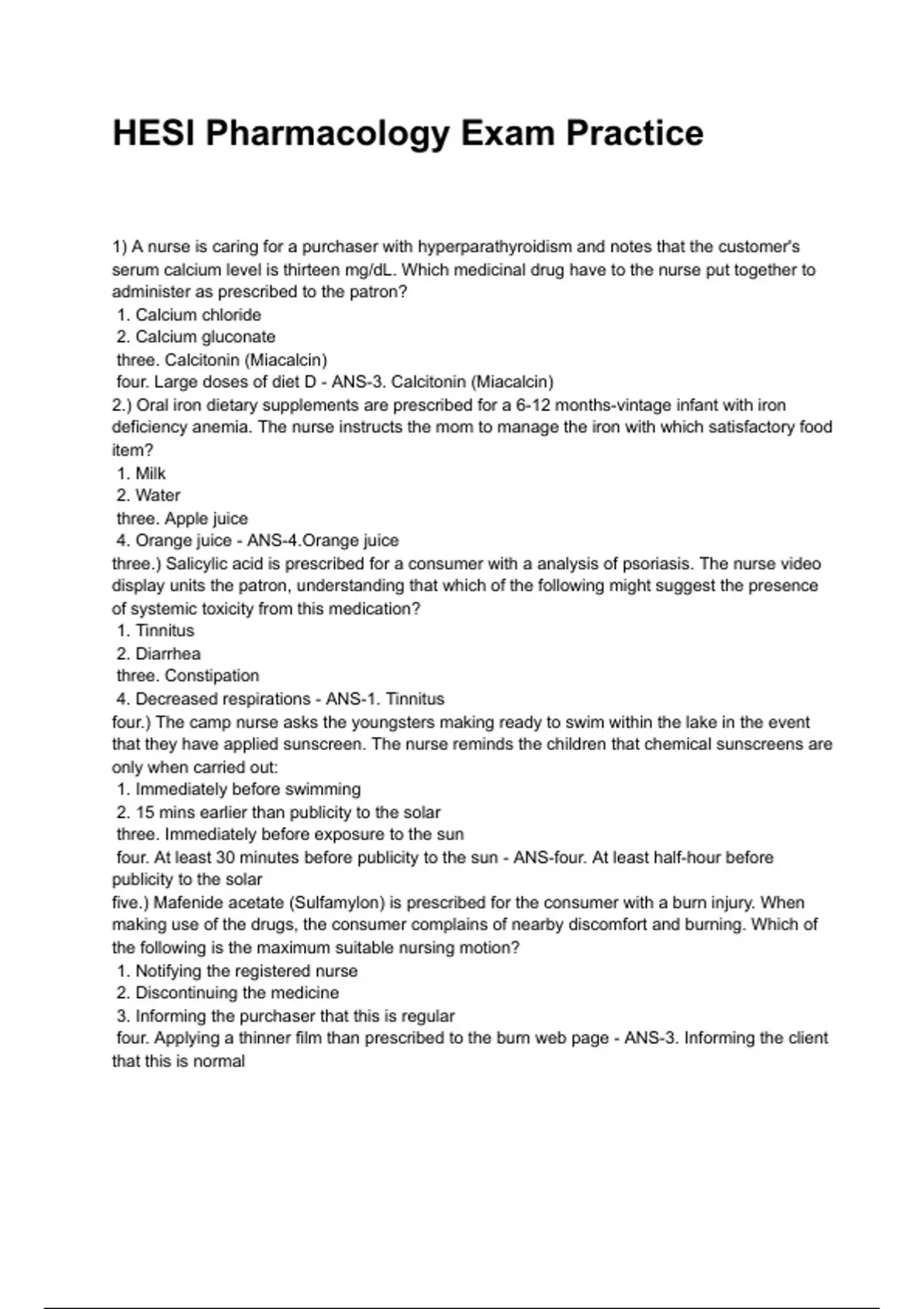 HESI Pharmacology Exam Practice

1) A nurse is caring for a purchaser with hyperparathyroidism and notes that the customer's serum calcium level is thirteen mg/dL. Which medicinal drug have to the nurse put together to administer as prescribed to the patron?
1. Calcium chloride
2. Calcium gluconate
three. Calcitonin (Miacalcin)
four. Large doses of diet D - ANS-3. Calcitonin (Miacalcin)
2.) Oral iron dietary supplements are prescribed for a 6-12 months-vintage infant with iron deficiency anemia. The nurse instructs the mom to manage the iron with which satisfactory food item?
1. Milk
2. Water
three. Apple juice
4. Orange juice - ANS-4.Orange juice
three.) Salicylic acid is prescribed for a consumer with a analysis of psoriasis. The nurse video display units the patron, understanding that which of the following might suggest the presence of systemic toxicity from this medication?
1. Tinnitus
2. Diarrhea
three. Constipation
4. Decreased respirations - ANS-1. Tinnitus
four.) The camp nurse asks the youngsters making ready to swim within the lake in the event that they have applied sunscreen. The nurse reminds the children that chemical sunscreens are only when carried out:
1. Immediately before swimming
2. 15 mins earlier than publicity to the solar
three. Immediately before exposure to the sun
four. At least 30 minutes before publicity to the sun - ANS-four. At least half-hour before publicity to the solar
five.) Mafenide acetate (Sulfamylon) is prescribed for the consumer with a burn injury. When making use of the drugs, the consumer complains of nearby discomfort and burning. Which of the following is the maximum suitable nursing motion?
1. Notifying the registered nurse
2. Discontinuing the medicine
3. Informing the purchaser that this is regular
four. Applying a thinner film than prescribed to the burn web page - ANS-3. Informing the client that this is normal